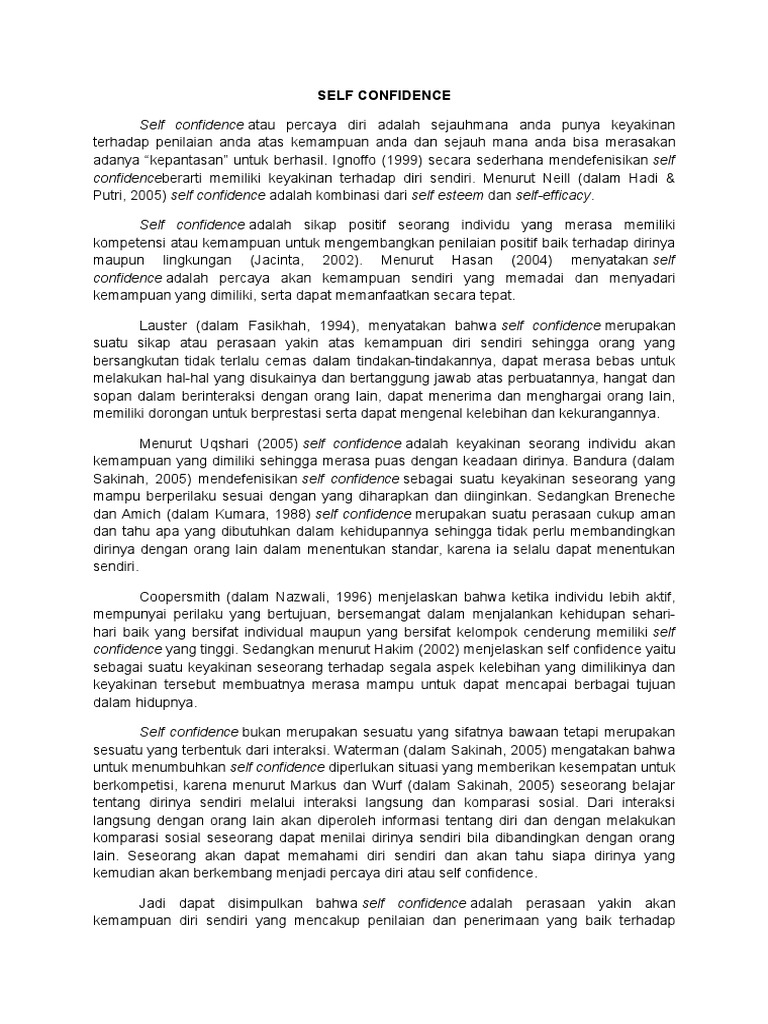 SELF CONFIDENCE

Self confidence atau percaya diri adalah sejauhmana anda punya keyakinan terhadap penilaian anda atas kemampuan anda dan sejauh mana anda bisa merasakan adanya "kepantasan" untuk berhasil. Ignoffo (1999) secara sederhana mendefenisikan self confidenceberarti memiliki keyakinan terhadap diri sendiri. Menurut Neill (dalam Hadi & Putri, 2005) self confidence adalah kombinasi dari self esteem dan self-efficacy.

Self confidence adalah sikap positif seorang individu yang merasa memiliki kompetensi atau kemampuan untuk mengembangkan penilaian positif baik terhadap dirinya maupun lingkungan (Jacinta, 2002). Menurut Hasan (2004) menyatakan self confidence adalah percaya akan kemampuan sendiri yang memadai dan menyadari kemampuan yang dimiliki, serta dapat memanfaatkan secara tepat.

Lauster (dalam Fasikhah, 1994), menyatakan bahwa self confidence merupakan suatu sikap atau perasaan yakin atas kemampuan diri sendiri sehingga orang yang bersangkutan tidak terlalu cemas dalam tindakan-tindakannya, dapat merasa bebas untuk melakukan hal-hal yang disukainya dan bertanggung jawab atas perbuatannya, hangat dan sopan dalam berinteraksi dengan orang lain, dapat menerima dan menghargai orang lain, memiliki dorongan untuk berprestasi serta dapat mengenal kelebihan dan kekurangannya.

Menurut Uqshari (2005) self confidence adalah keyakinan seorang individu akan kemampuan yang dimiliki sehingga merasa puas dengan keadaan dirinya. Bandura (dalam Sakinah, 2005) mendefenisikan self confidence sebagai suatu keyakinan seseorang yang mampu berperilaku sesuai dengan yang diharapkan dan diinginkan. Sedangkan Breneche dan Amich (dalam Kumara, 1988) self confidence merupakan suatu perasaan cukup aman dan tahu apa yang dibutuhkan dalam kehidupannya sehingga tidak perlu membandingkan dirinya dengan orang lain dalam menentukan standar, karena ia selalu dapat menentukan sendiri.

Coopersmith (dalam Nazwali, 1996) menjelaskan bahwa ketika individu lebih aktif, mempunyai perilaku yang bertujuan, bersemangat dalam menjalankan kehidupan sehari-hari baik yang bersifat individual maupun yang bersifat kelompok cenderung memiliki self confidence yang tinggi. Sedangkan menurut Hakim (2002) menjelaskan self confidence yaitu sebagai suatu keyakinan seseorang terhadap segala aspek kelebihan yang dimilikinya dan keyakinan tersebut membuatnya merasa mampu untuk dapat mencapai berbagai tujuan dalam hidupnya.

Self confidence bukan merupakan sesuatu yang sifatnya bawaan tetapi merupakan sesuatu yang terbentuk dari interaksi. Waterman (dalam Sakinah, 2005) mengatakan bahwa untuk menumbuhkan self confidence diperlukan situasi yang memberikan kesempatan untuk berkompetisi, karena menurut Markus dan Wurf (dalam Sakinah, 2005) seseorang belajar tentang dirinya sendiri melalui interaksi langsung dan komparasi sosial. Dari interaksi langsung dengan orang lain akan diperoleh informasi tentang diri dan dengan melakukan komparasi sosial seseorang dapat menilai dirinya sendiri bila dibandingkan dengan orang lain. Seseorang akan dapat memahami diri sendiri dan akan tahu siapa dirinya yang kemudian akan berkembang menjadi percaya diri atau self confidence.

Jadi dapat disimpulkan bahwa self confidence adalah perasaan yakin akan kemampuan diri sendiri yang mencakup penilaian dan penerimaan yang baik terhadap